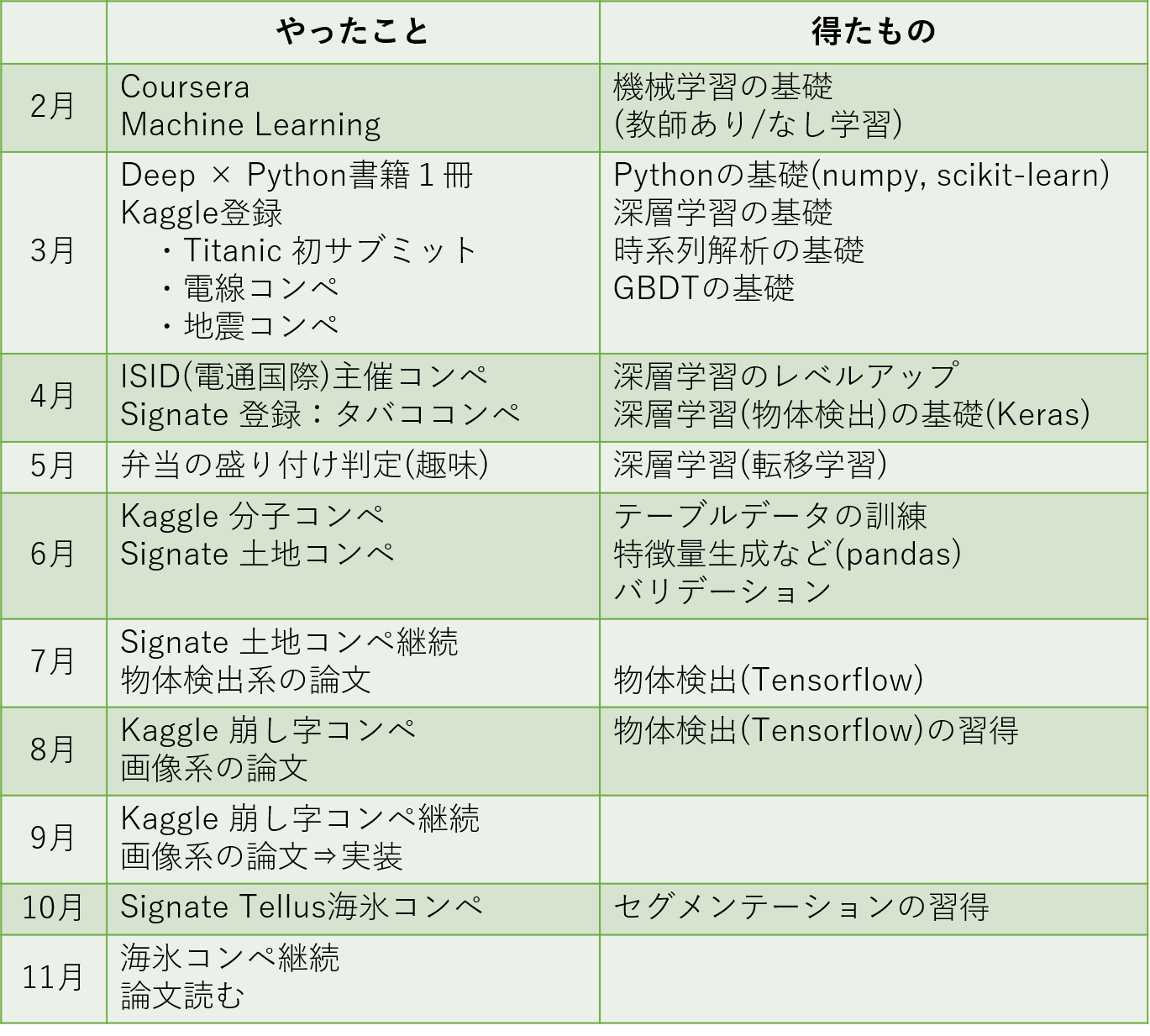 |  | やったこと | 得たもの |
|---|---|---|
| 2月 | Coursera Machine Learning | 機械学習の基礎 (教師あり/なし学習) |
| 3月 | Deep × Python書籍1冊 Kaggle登録 ・Titanic 初サブミット ・電線コンペ ・地震コンペ | Pythonの基礎(numpy, scikit-learn) 深層学習の基礎 時系列解析の基礎 GBDTの基礎 |
| 4月 | ISID(電通国際)主催コンペ Signate 登録:タバココンペ | 深層学習のレベルアップ 深層学習(物体検出)の基礎(Keras) |
| 5月 | 弁当の盛り付け判定(趣味) | 深層学習(転移学習) |
| 6月 | Kaggle 分子コンペ Signate 土地コンペ | テーブルデータの訓練 特徴量生成など(pandas) バリデーション |
| 7月 | Signate 土地コンペ継続 物体検出系の論文 | 物体検出(Tensorflow) |
| 8月 | Kaggle 崩し字コンペ 画像系の論文 | 物体検出(Tensorflow)の習得 |
| 9月 | Kaggle 崩し字コンペ継続 画像系の論文⇒実装 |  |
| 10月 | Signate Tellus海氷コンペ | セグメンテーションの習得 |
| 11月 | 海氷コンペ継続 論文読む |  |